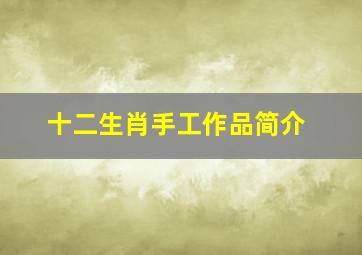 十二生肖手工作品简介